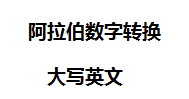 阿拉伯数字转换

大写英文